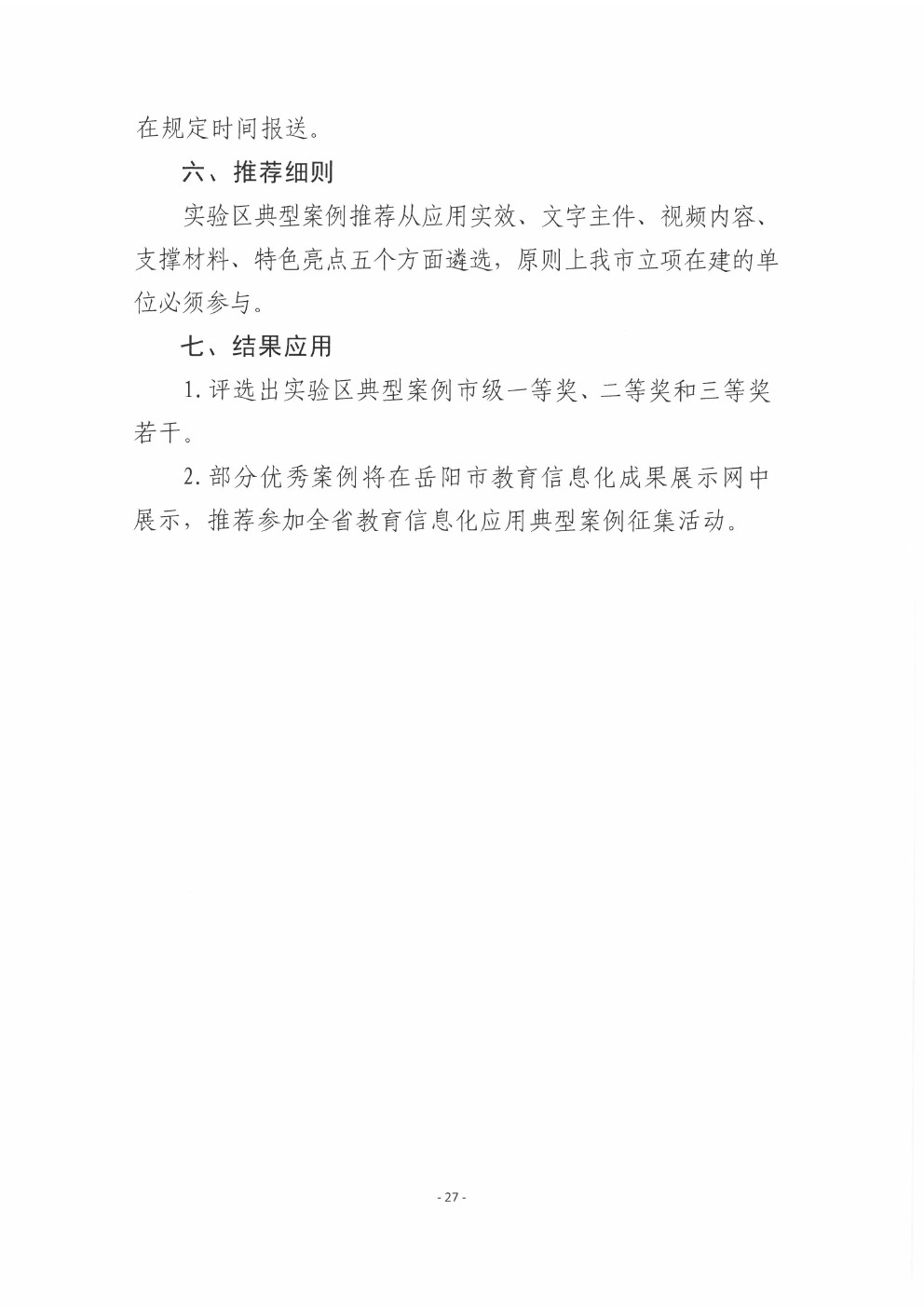 在规定时间报送。

六、推荐细则

实验区典型案例推荐从应用实效、文字主件、视频内容、支撑材料、特色亮点五个方面遴选，原则上我市立项在建的单位必须参与。

七、结果应用

1. 评选出实验区典型案例市级一等奖、二等奖和三等奖若干。

2. 部分优秀案例将在岳阳市教育信息化成果展示网中展示，推荐参加全省教育信息化应用典型案例征集活动。

- 27 -